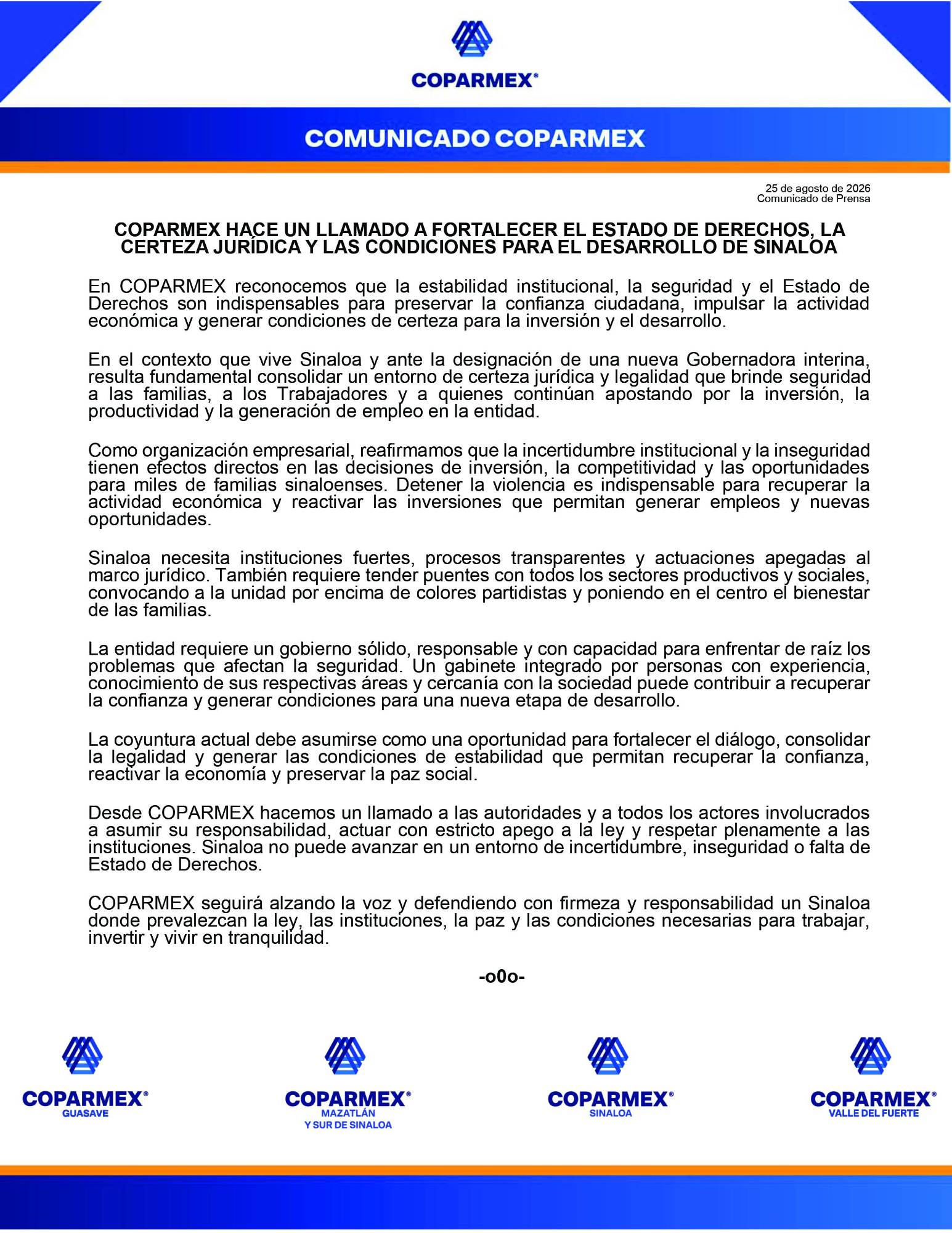 COPARMEX®

COMUNICADO COPARMEX

25 de agosto de 2026
Comunicado de Prensa

COPARMEX HACE UN LLAMADO A FORTALECER EL ESTADO DE DERECHOS, LA CERTEZA JURÍDICA Y LAS CONDICIONES PARA EL DESARROLLO DE SINALOA

En COPARMEX reconocemos que la estabilidad institucional, la seguridad y el Estado de Derechos son indispensables para preservar la confianza ciudadana, impulsar la actividad económica y generar condiciones de certeza para la inversión y el desarrollo.

En el contexto que vive Sinaloa y ante la designación de una nueva Gobernadora interina, resulta fundamental consolidar un entorno de certeza jurídica y legalidad que brinde seguridad a las familias, a los Trabajadores y a quienes continúan apostando por la inversión, la productividad y la generación de empleo en la entidad.

Como organización empresarial, reafirmamos que la incertidumbre institucional y la inseguridad tienen efectos directos en las decisiones de inversión, la competitividad y las oportunidades para miles de familias sinaloenses. Detener la violencia es indispensable para recuperar la actividad económica y reactivar las inversiones que permitan generar empleos y nuevas oportunidades.

Sinaloa necesita instituciones fuertes, procesos transparentes y actuaciones apegadas al marco jurídico. También requiere tender puentes con todos los sectores productivos y sociales, convocando a la unidad por encima de colores partidistas y poniendo en el centro el bienestar de las familias.

La entidad requiere un gobierno sólido, responsable y con capacidad para enfrentar de raíz los problemas que afectan la seguridad. Un gabinete integrado por personas con experiencia, conocimiento de sus respectivas áreas y cercanía con la sociedad puede contribuir a recuperar la confianza y generar condiciones para una nueva etapa de desarrollo.

La coyuntura actual debe asumirse como una oportunidad para fortalecer el diálogo, consolidar la legalidad y generar las condiciones de estabilidad que permitan recuperar la confianza, reactivar la economía y preservar la paz social.

Desde COPARMEX hacemos un llamado a las autoridades y a todos los actores involucrados a asumir su responsabilidad, actuar con estricto apego a la ley y respetar plenamente a las instituciones. Sinaloa no puede avanzar en un entorno de incertidumbre, inseguridad o falta de Estado de Derechos.

COPARMEX seguirá alzando la voz y defendiendo con firmeza y responsabilidad un Sinaloa donde prevalezcan la ley, las instituciones, la paz y las condiciones necesarias para trabajar, invertir y vivir en tranquilidad.

-o0o-

COPARMEX®
GUASAVE

COPARMEX®
MAZATLÁN
Y SUR DE SINALOA

COPARMEX®
SINALOA

COPARMEX®
VALLE DEL FUERTE